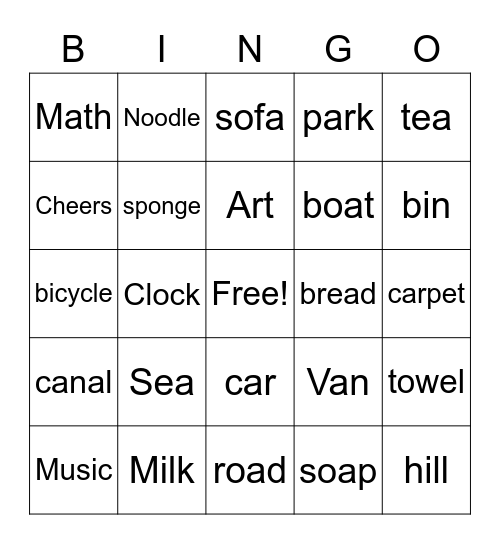 | B | I | N | G | O |
|---|---|---|---|---|
| Math | Noodle | sofa | park | tea |
| Cheers | sponge | Art | boat | bin |
| bicycle | Clock | Free! | bread | carpet |
| canal | Sea | car | Van | towel |
| Music | Milk | road | soap | hill |